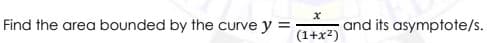 Find the area bounded by the curve $y = \frac{x}{(1+x^2)}$ and its asymptote/s.